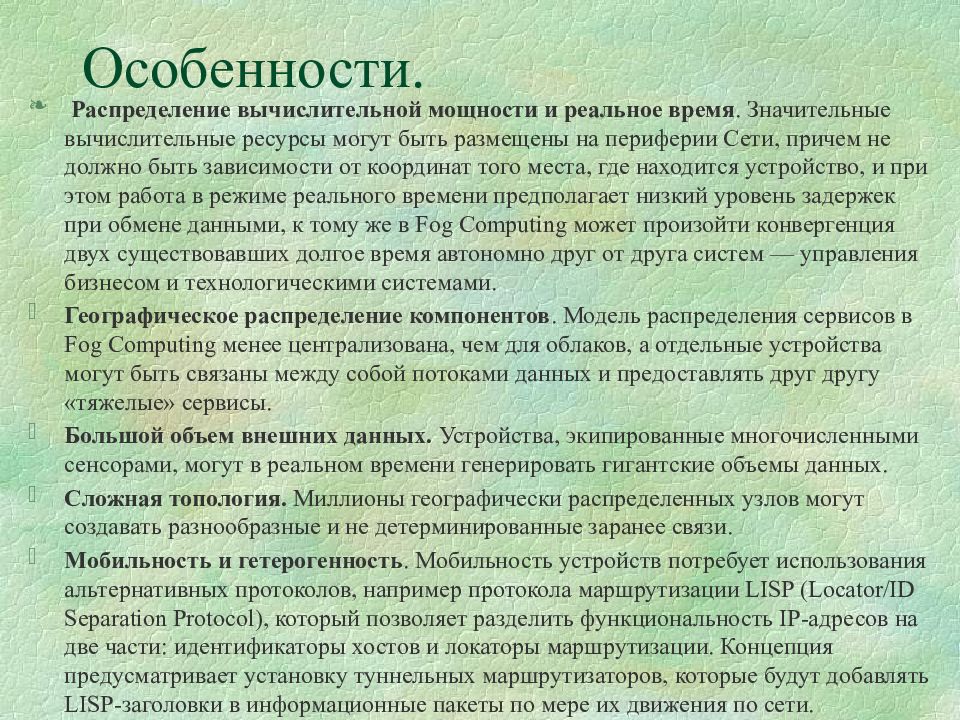 Особенности.

Распределение вычислительной мощности и реальное время. Значительные вычислительные ресурсы могут быть размещены на периферии Сети, причем не должно быть зависимости от координат того места, где находится устройство, и при этом работа в режиме реального времени предполагает низкий уровень задержек при обмене данными, к тому же в Fog Computing может произойти конвергенция двух существовавших долгое время автономно друг от друга систем — управления бизнесом и технологическими системами.

Географическое распределение компонентов. Модель распределения сервисов в Fog Computing менее централизована, чем для облаков, а отдельные устройства могут быть связаны между собой потоками данных и предоставлять друг другу «тяжелые» сервисы.

Большой объем внешних данных. Устройства, экипированные многочисленными сенсорами, могут в реальном времени генерировать гигантские объемы данных.

Сложная топология. Миллионы географически распределенных узлов могут создавать разнообразные и не детерминированные заранее связи.

Мобильность и гетерогенность. Мобильность устройств потребует использования альтернативных протоколов, например протокола маршрутизации LISP (Locator/ID Separation Protocol), который позволяет разделить функциональность IP-адресов на две части: идентификаторы хостов и локаторы маршрутизации. Концепция предусматривает установку туннельных маршрутизаторов, которые будут добавлять LISP-заголовки в информационные пакеты по мере их движения по сети.